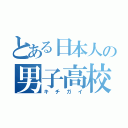 とある日本人の
男子高校
キチガイ